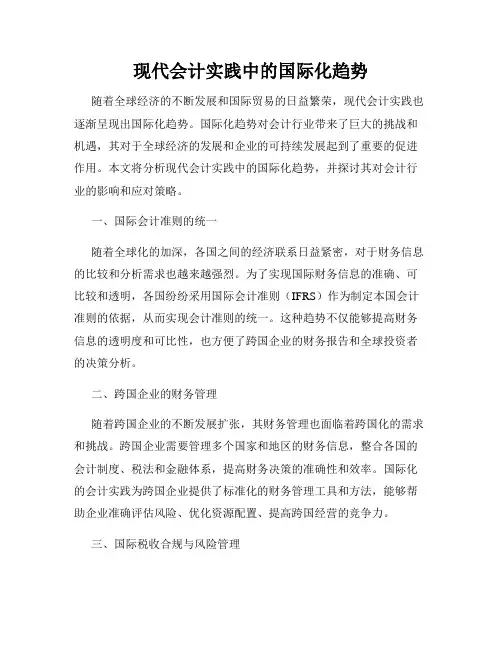 现代会计实践中的国际化趋势

随着全球经济的不断发展和国际贸易的日益繁荣，现代会计实践也逐渐呈现出国际化趋势。国际化趋势对会计行业带来了巨大的挑战和机遇，其对于全球经济的发展和企业的可持续发展起到了重要的促进作用。本文将分析现代会计实践中的国际化趋势，并探讨其对会计行业的影响和应对策略。

一、国际会计准则的统一

随着全球化的加深，各国之间的经济联系日益紧密，对于财务信息的比较和分析需求也越来越强烈。为了实现国际财务信息的准确、可比较和透明，各国纷纷采用国际会计准则（IFRS）作为制定本国会计准则的依据，从而实现会计准则的统一。这种趋势不仅能够提高财务信息的透明度和可比性，也方便了跨国企业的财务报告和全球投资者的决策分析。

二、跨国企业的财务管理

随着跨国企业的不断发展扩张，其财务管理也面临着跨国化的需求和挑战。跨国企业需要管理多个国家和地区的财务信息，整合各国的会计制度、税法和金融体系，提高财务决策的准确性和效率。国际化的会计实践为跨国企业提供了标准化的财务管理工具和方法，能够帮助企业准确评估风险、优化资源配置、提高跨国经营的竞争力。

三、国际税收合规与风险管理